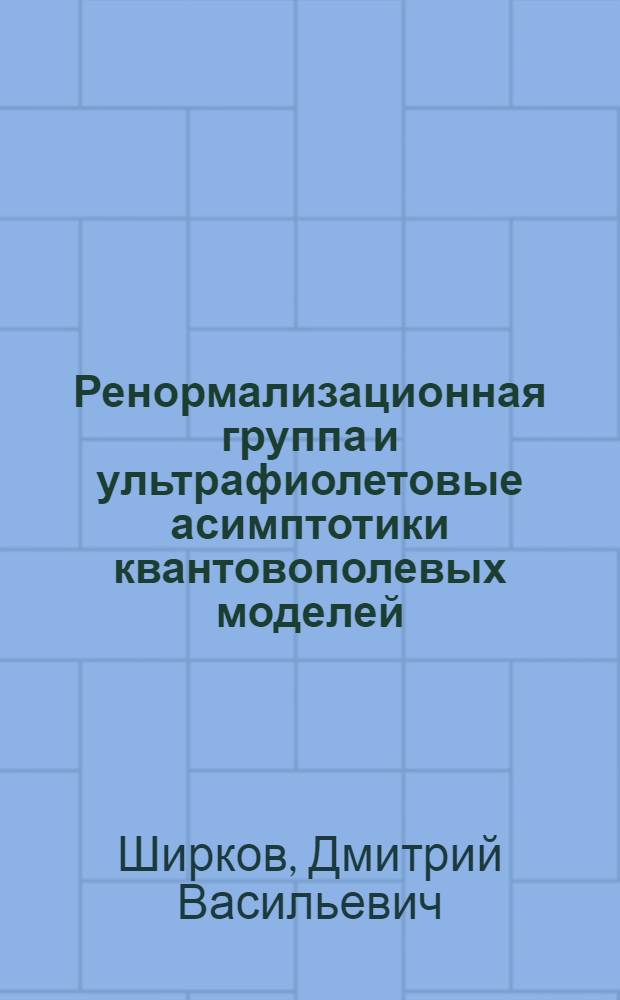 Ренормализационная группа и ультрафиолетовые асимптотики квантовополевых моделей

Ширков, Дмитрий Васильевич